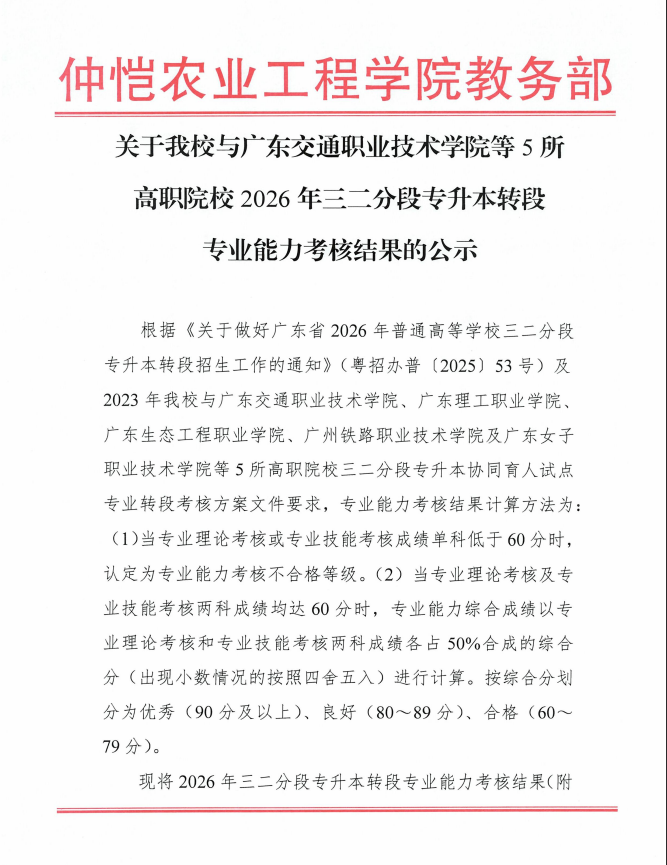 仲恺农业工程学院教务部

关于我校与广东交通职业技术学院等 5 所高职院校 2026 年三二分段专升本转段专业能力考核结果的公示

根据《关于做好广东省 2026 年普通高等学校三二分段专升本转段招生工作的通知》（粤招办普〔2025〕53 号）及 2023 年我校与广东交通职业技术学院、广东理工职业学院、广东生态工程职业学院、广州铁路职业技术学院及广东女子职业技术学院等 5 所高职院校三二分段专升本协同育人试点专业转段考核方案文件要求，专业能力考核结果计算方法为：（1）当专业理论考核或专业技能考核成绩单科低于 60 分时，认定为专业能力考核不合格等级。（2）当专业理论考核及专业技能考核两科成绩均达 60 分时，专业能力综合成绩以专业理论考核和专业技能考核两科成绩各占 50%合成的综合分（出现小数情况的按照四舍五入）进行计算。按综合分划分为优秀（90 分及以上）、良好（80～89 分）、合格（60～79 分）。

现将 2026 年三二分段专升本转段专业能力考核结果（附